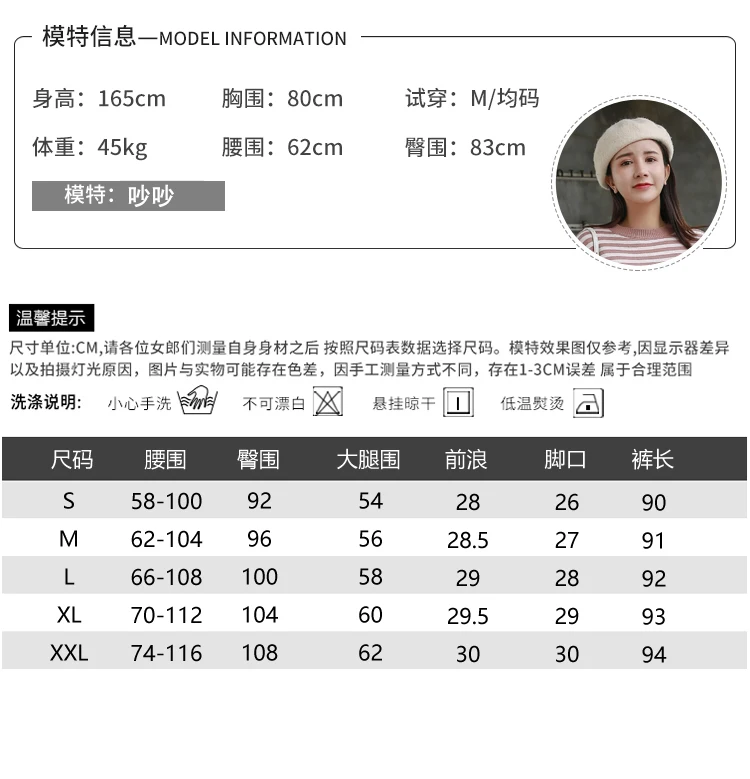 模特信息—MODEL INFORMATION

身高：165cm 胸围：80cm 试穿：M/均码

体重：45kg 腰围：62cm 臀围：83cm

模特：吵吵

温馨提示

尺寸单位:CM,请各位女郎们测量自身身材之后 按照尺码表数据选择尺码。模特效果图仅参考,因显示器差异以及拍摄灯光原因，图片与实物可能存在色差，因手工测量方式不同，存在1-3CM误差 属于合理范围

洗涤说明: 小心手洗 不可漂白 悬挂晾干 低温熨烫

| 尺码 | 腰围 | 臀围 | 大腿围 | 前浪 | 脚口 | 裤长 |
|---|---|---|---|---|---|---|
| S | 58-100 | 92 | 54 | 28 | 26 | 90 |
| M | 62-104 | 96 | 56 | 28.5 | 27 | 91 |
| L | 66-108 | 100 | 58 | 29 | 28 | 92 |
| XL | 70-112 | 104 | 60 | 29.5 | 29 | 93 |
| XXL | 74-116 | 108 | 62 | 30 | 30 | 94 |